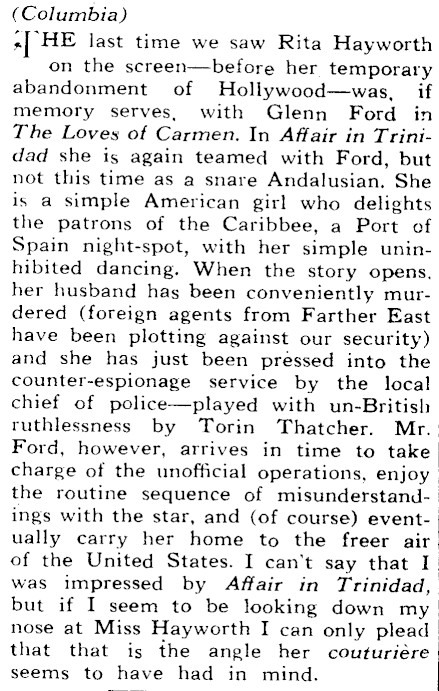 (Columbia)

THE last time we saw Rita Hayworth on the screen—before her temporary abandonment of Hollywood—was, if memory serves, with Glenn Ford in The Loves of Carmen. In Affair in Trinidad she is again teamed with Ford, but not this time as a snare Andalusian. She is a simple American girl who delights the patrons of the Caribbee, a Port of Spain night-spot, with her simple uninhibited dancing. When the story opens, her husband has been conveniently murdered (foreign agents from Farther East have been plotting against our security) and she has just been pressed into the counter-espionage service by the local chief of police—played with un-British ruthlessness by Torin Thatcher. Mr. Ford, however, arrives in time to take charge of the unofficial operations, enjoy the routine sequence of misunderstandings with the star, and (of course) eventually carry her home to the freer air of the United States. I can't say that I was impressed by Affair in Trinidad, but if I seem to be looking down my nose at Miss Hayworth I can only plead that that is the angle her couturière seems to have had in mind.